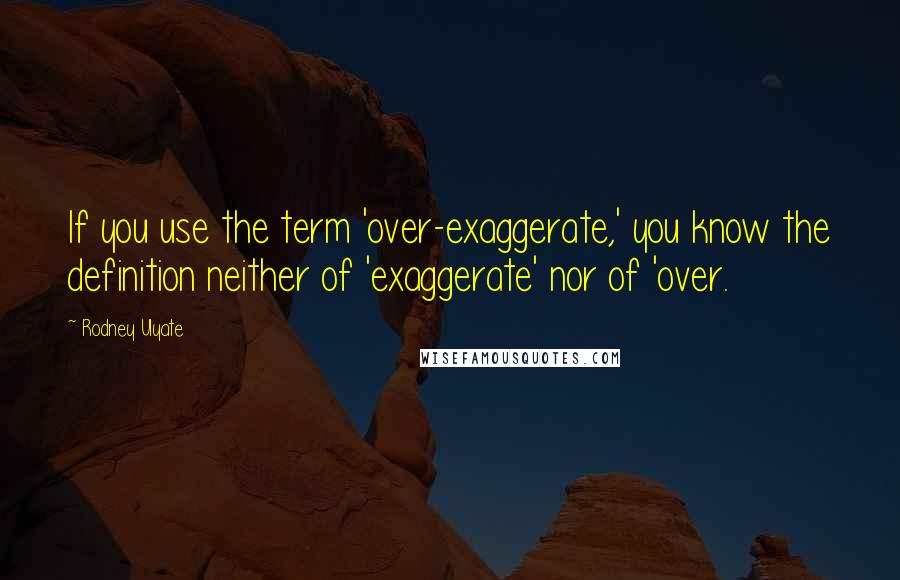 If you use the term 'over-exaggerate,' you know the definition neither of 'exaggerate' nor of 'over.

~ Rodney Ulyate

WISEFAMOUSQUOTES.COM